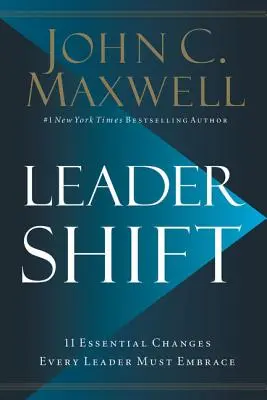 JOHN C. MAXWELL

#1 New York Times BESTSELLING AUTHOR

LEADER SHIFT

11 ESSENTIAL CHANGES EVERY LEADER MUST EMBRACE